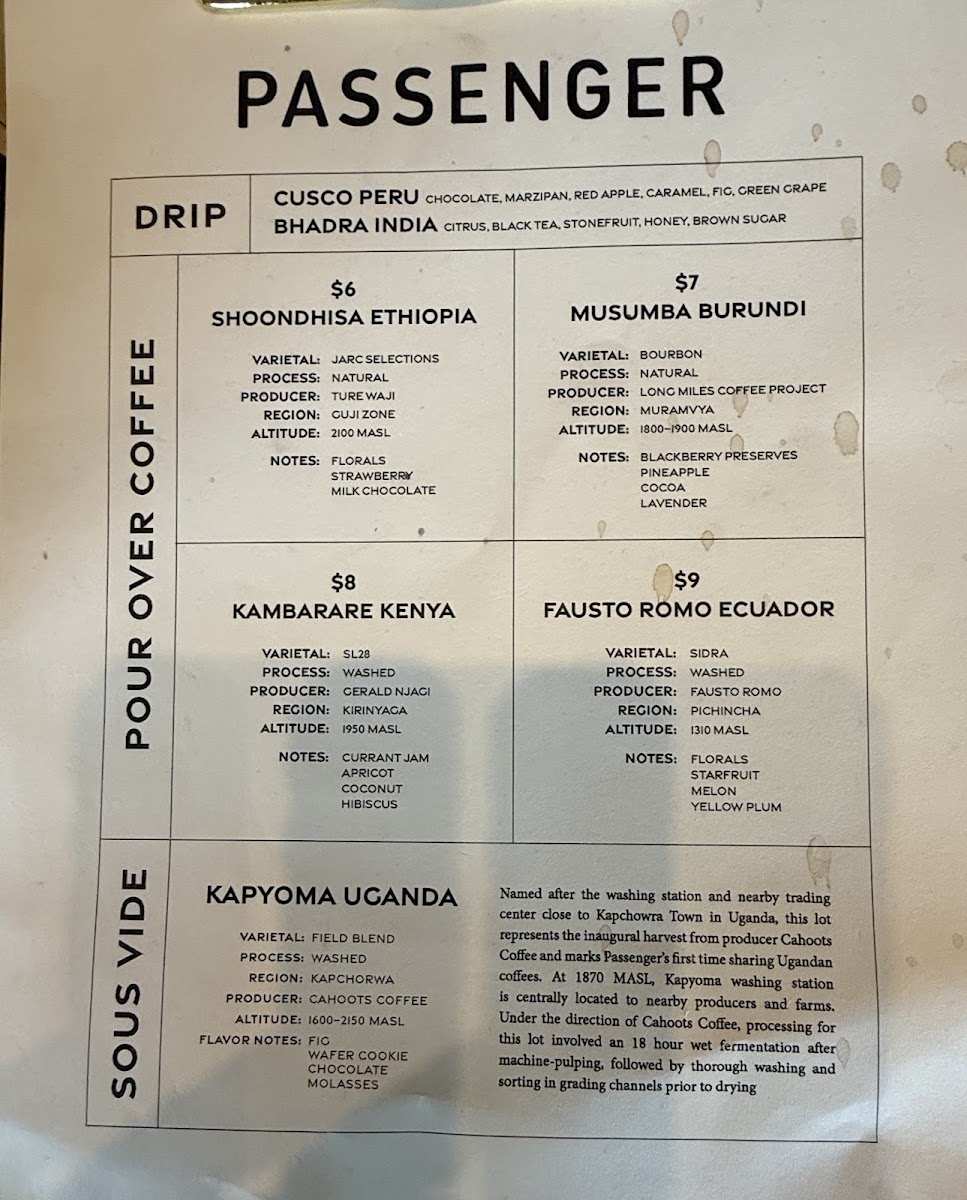 PASSENGER

DRIP

CUSCO PERU CHOCOLATE, MARZIPAN, RED APPLE, CARAMEL, FIG, GREEN GRAPE
BHADRA INDIA CITRUS, BLACK TEA, STONEFRUIT, HONEY, BROWN SUGAR

POUR OVER COFFEE

$6
SHOONDHISA ETHIOPIA

VARIETAL: JARC SELECTIONS
PROCESS: NATURAL
PRODUCER: TURE WAJI
REGION: GUJI ZONE
ALTITUDE: 2100 MASL

NOTES: FLORALS
STRAWBERRY
MILK CHOCOLATE

$7
MUSUMBA BURUNDI

VARIETAL: BOURBON
PROCESS: NATURAL
PRODUCER: LONG MILES COFFEE PROJECT
REGION: MURAMVYA
ALTITUDE: 1800–1900 MASL

NOTES: BLACKBERRY PRESERVES
PINEAPPLE
COCOA
LAVENDER

$8
KAMBARARE KENYA

VARIETAL: SL28
PROCESS: WASHED
PRODUCER: GERALD NJAGI
REGION: KIRINYAGA
ALTITUDE: 1950 MASL

NOTES: CURRANT JAM
APRICOT
COCONUT
HIBISCUS

$9
FAUSTO ROMO ECUADOR

VARIETAL: SIDRA
PROCESS: WASHED
PRODUCER: FAUSTO ROMO
REGION: PICHINCHA
ALTITUDE: 1310 MASL

NOTES: FLORALS
STARFRUIT
MELON
YELLOW PLUM

SOUS VIDE

KAPYOMA UGANDA

VARIETAL: FIELD BLEND
PROCESS: WASHED
REGION: KAPCHORWA
PRODUCER: CAHOOTS COFFEE
ALTITUDE: 1600–2150 MASL
FLAVOR NOTES: FIG
WAFER COOKIE
CHOCOLATE
MOLASSES

Named after the washing station and nearby trading center close to Kapchowra Town in Uganda, this lot represents the inaugural harvest from producer Cahoots Coffee and marks Passenger's first time sharing Ugandan coffees. At 1870 MASL, Kapyoma washing station is centrally located to nearby producers and farms. Under the direction of Cahoots Coffee, processing for this lot involved an 18 hour wet fermentation after machine-pulping, followed by thorough washing and sorting in grading channels prior to drying